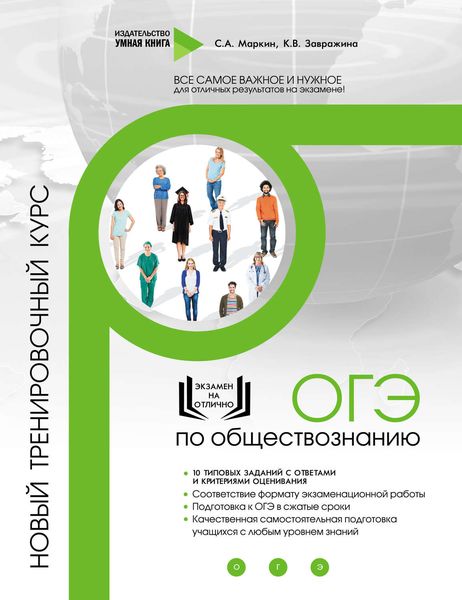 ИЗДАТЕЛЬСТВО
УМНАЯ КНИГА

С.А. Маркин, К.В. Завражина

ВСЕ САМОЕ ВАЖНОЕ И НУЖНОЕ
для отличных результатов на экзамене!

НОВЫЙ ТРЕНИРОВОЧНЫЙ КУРС

ЭКЗАМЕН НА ОТЛИЧНО

ОГЭ

по обществознанию

• 10 ТИПОВЫХ ЗАДАНИЙ С ОТВЕТАМИ И КРИТЕРИЯМИ ОЦЕНИВАНИЯ
• Соответствие формату экзаменационной работы
• Подготовка к ОГЭ в сжатые сроки
• Качественная самостоятельная подготовка учащихся с любым уровнем знаний

О Г Э